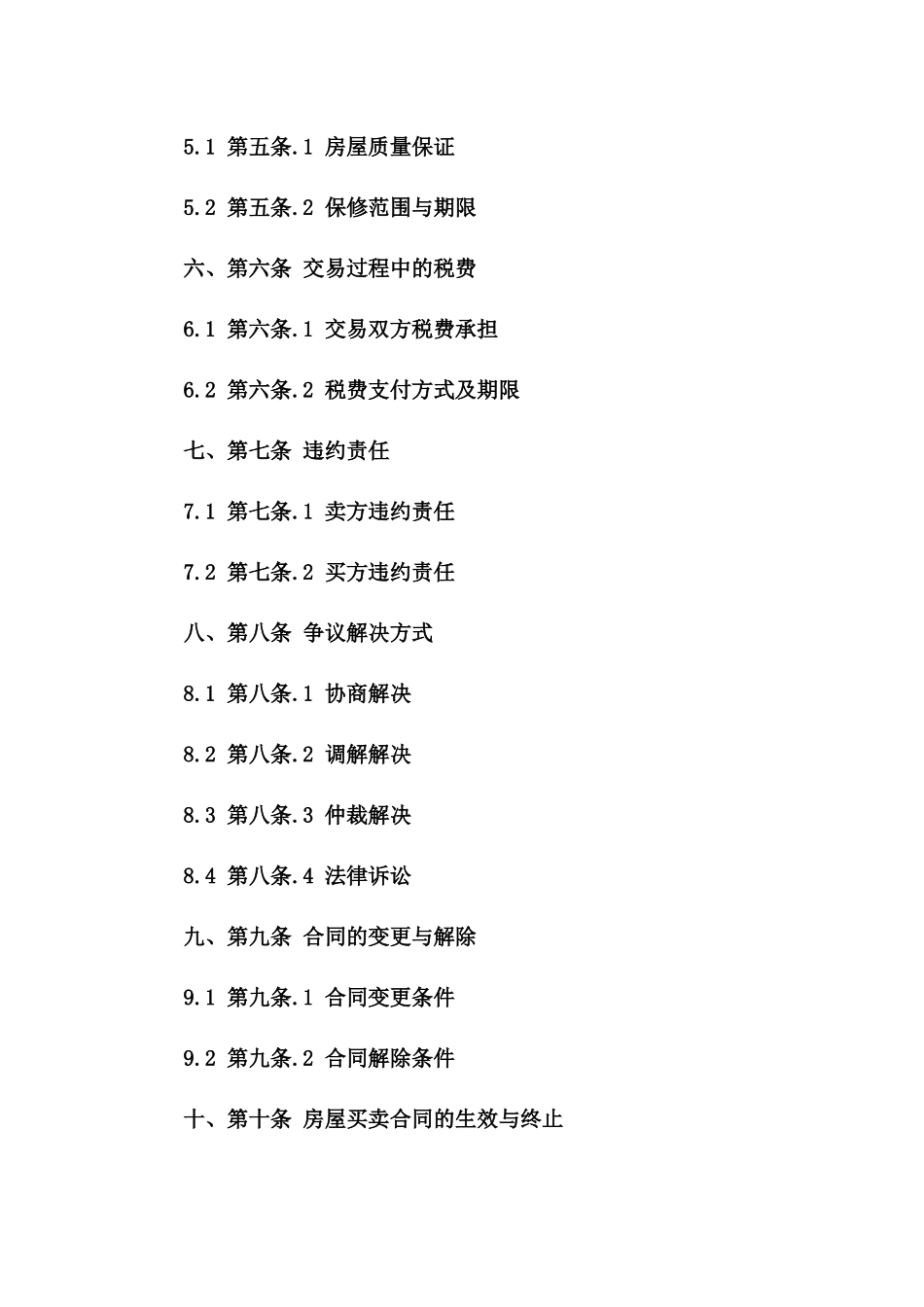 5.1 第五条.1 房屋质量保证

5.2 第五条.2 保修范围与期限

六、第六条 交易过程中的税费

6.1 第六条.1 交易双方税费承担

6.2 第六条.2 税费支付方式及期限

七、第七条 违约责任

7.1 第七条.1 卖方违约责任

7.2 第七条.2 买方违约责任

八、第八条 争议解决方式

8.1 第八条.1 协商解决

8.2 第八条.2 调解解决

8.3 第八条.3 仲裁解决

8.4 第八条.4 法律诉讼

九、第九条 合同的变更与解除

9.1 第九条.1 合同变更条件

9.2 第九条.2 合同解除条件

十、第十条 房屋买卖合同的生效与终止